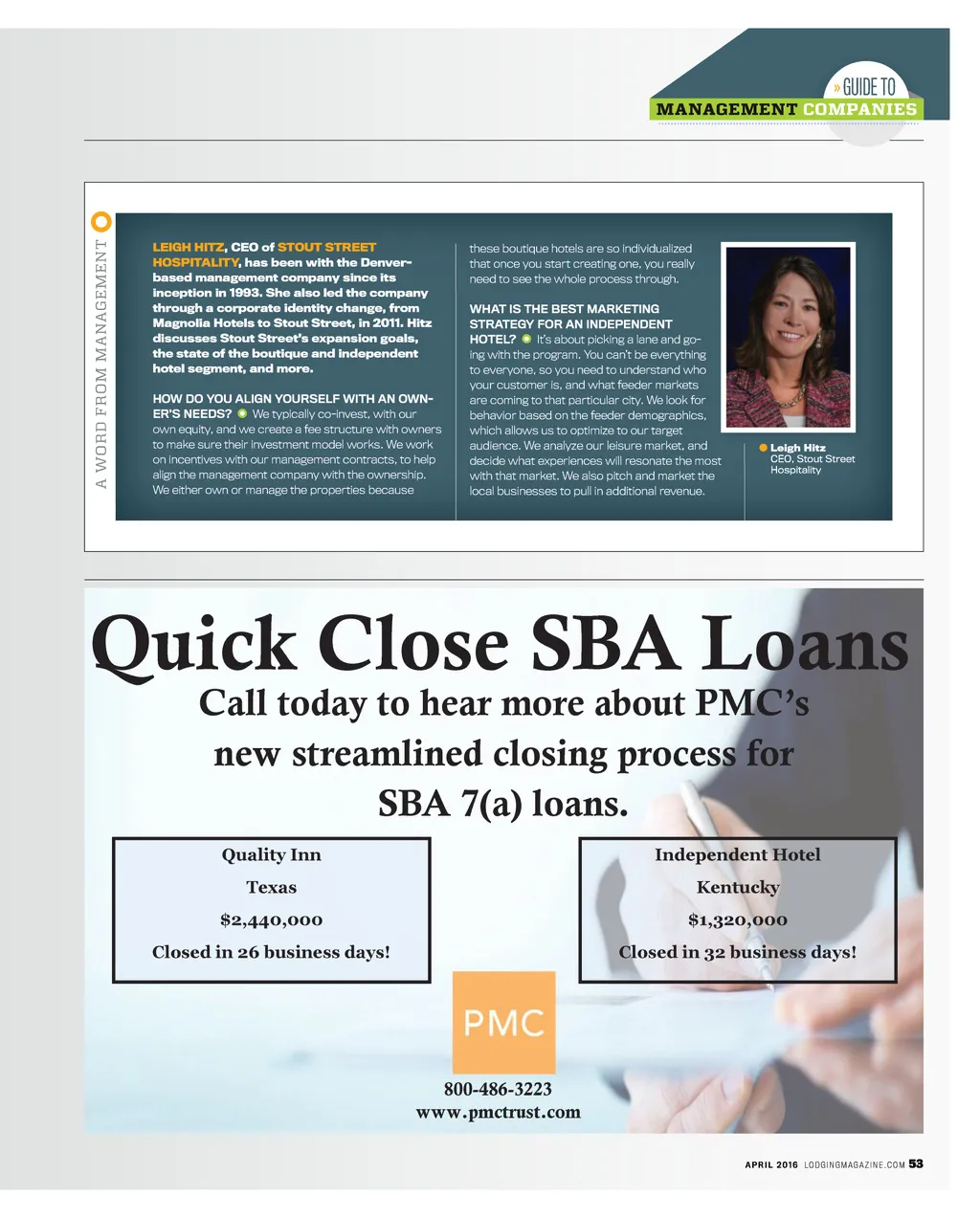 » GUIDE TO
MANAGEMENT COMPANIES

A WORD FROM MANAGEMENT

LEIGH HITZ, CEO of STOUT STREET HOSPITALITY, has been with the Denver-based management company since its inception in 1993. She also led the company through a corporate identity change, from Magnolia Hotels to Stout Street, in 2011. Hitz discusses Stout Street's expansion goals, the state of the boutique and independent hotel segment, and more.

HOW DO YOU ALIGN YOURSELF WITH AN OWNER'S NEEDS? We typically co-invest, with our own equity, and we create a fee structure with owners to make sure their investment model works. We work on incentives with our management contracts, to help align the management company with the ownership. We either own or manage the properties because these boutique hotels are so individualized that once you start creating one, you really need to see the whole process through.

WHAT IS THE BEST MARKETING STRATEGY FOR AN INDEPENDENT HOTEL? It's about picking a lane and going with the program. You can't be everything to everyone, so you need to understand who your customer is, and what feeder markets are coming to that particular city. We look for behavior based on the feeder demographics, which allows us to optimize to our target audience. We analyze our leisure market, and decide what experiences will resonate the most with that market. We also pitch and market the local businesses to pull in additional revenue.

Leigh Hitz
CEO, Stout Street Hospitality

Quick Close SBA Loans
Call today to hear more about PMC's new streamlined closing process for SBA 7(a) loans.

Quality Inn
Texas
$2,440,000
Closed in 26 business days!

Independent Hotel
Kentucky
$1,320,000
Closed in 32 business days!

PMC

800-486-3223
www.pmctrust.com

APRIL 2016 LODGINGMAGAZINE.COM 53